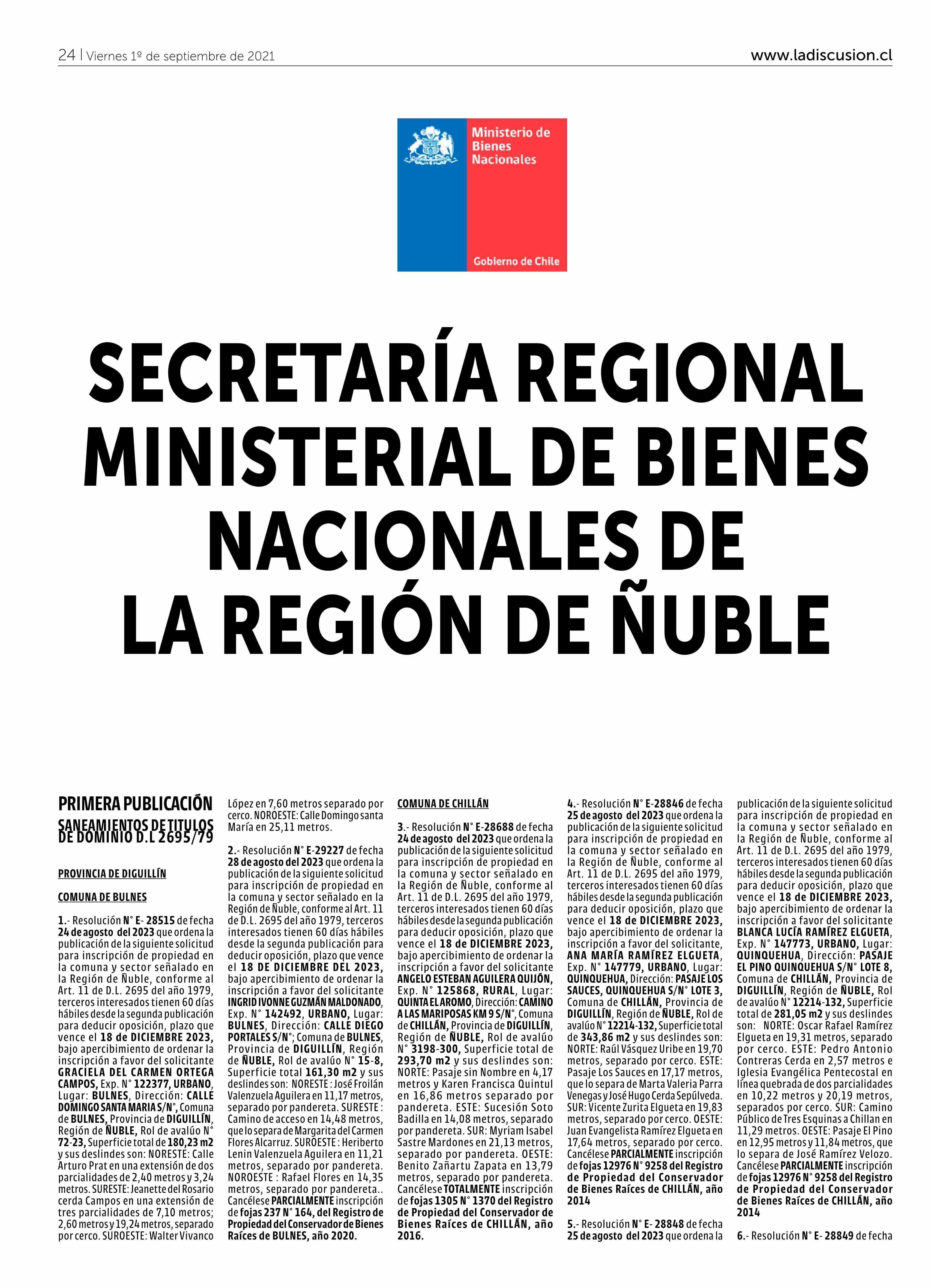 24 | Viernes 1º de septiembre de 2021

www.ladiscusion.cl

Ministerio de Bienes Nacionales

Gobierno de Chile

SECRETARÍA REGIONAL MINISTERIAL DE BIENES NACIONALES DE LA REGIÓN DE ÑUBLE

PRIMERA PUBLICACIÓN

SANEAMIENTOS DE TITULOS DE DOMINIO D.L 2695/79

PROVINCIA DE DIGUILLÍN

COMUNA DE BULNES

1.- Resolución N° E- 28515 de fecha 24 de agosto del 2023 que ordena la publicación de la siguiente solicitud para inscripción de propiedad en la comuna y sector señalado en la Región de Ñuble, conforme al Art. 11 de D.L. 2695 del año 1979, terceros interesados tienen 60 días hábiles desde la segunda publicación para deducir oposición, plazo que vence el 18 de DICIEMBRE 2023, bajo apercibimiento de ordenar la inscripción a favor del solicitante GRACIELA DEL CARMEN ORTEGA CAMPOS, Exp. N° 122377, URBANO, Lugar: BULNES, Dirección: CALLE DOMINGO SANTA MARIA S/N°, Comuna de BULNES, Provincia de DIGUILLÍN, Región de ÑUBLE, Rol de avalúo N° 72-23, Superficie total de 180,23 m2 y sus deslindes son: NORESTE: Calle Arturo Prat en una extensión de dos parcialidades de 2,40 metros y 3,24 metros. SURESTE: Jeanette del Rosario cerda Campos en una extensión de tres parcialidades de 7,10 metros; 2,60 metros y 19,24 metros, separado por cerco. SUROESTE: Walter Vivanco López en 7,60 metros separado por cerco. NOROESTE: Calle Domingo santa María en 25,11 metros.

2.- Resolución N° E-29227 de fecha 28 de agosto del 2023 que ordena la publicación de la siguiente solicitud para inscripción de propiedad en la comuna y sector señalado en la Región de Ñuble, conforme al Art. 11 de D.L. 2695 del año 1979, terceros interesados tienen 60 días hábiles desde la segunda publicación para deducir oposición, plazo que vence el 18 DE DICIEMBRE DEL 2023, bajo apercibimiento de ordenar la inscripción a favor del solicitante INGRID IVONNE GUZMÁN MALDONADO, Exp. N° 142492, URBANO, Lugar: BULNES, Dirección: CALLE DIEGO PORTALES S/N°; Comuna de BULNES, Provincia de DIGUILLÍN, Región de ÑUBLE, Rol de avalúo N° 15-8, Superficie total 161,30 m2 y sus deslindes son: NORESTE : José Froilán Valenzuela Aguilera en 11,17 metros, separado por pandereta. SURESTE : Camino de acceso en 14,48 metros, que lo separa de Margarita del Carmen Flores Alcarruz. SUROESTE : Heriberto Lenin Valenzuela Aguilera en 11,21 metros, separado por pandereta. NOROESTE : Rafael Flores en 14,35 metros, separado por pandereta.. Cancélese PARCIALMENTE inscripción de fojas 237 N° 164, del Registro de Propiedad del Conservador de Bienes Raíces de BULNES, año 2020.

COMUNA DE CHILLÁN

3.- Resolución N° E-28688 de fecha 24 de agosto del 2023 que ordena la publicación de la siguiente solicitud para inscripción de propiedad en la comuna y sector señalado en la Región de Ñuble, conforme al Art. 11 de D.L. 2695 del año 1979, terceros interesados tienen 60 días hábiles desde la segunda publicación para deducir oposición, plazo que vence el 18 de DICIEMBRE 2023, bajo apercibimiento de ordenar la inscripción a favor del solicitante ANGELO ESTEBAN AGUILERA QUIJÓN, Exp. N° 125868, RURAL, Lugar: QUINTA EL AROMO, Dirección: CAMINO A LAS MARIPOSAS KM 9 S/N°, Comuna de CHILLÁN, Provincia de DIGUILLÍN, Región de ÑUBLE, Rol de avalúo N° 3198-300, Superficie total de 293,70 m2 y sus deslindes son: NORTE: Pasaje sin Nombre en 4,17 metros y Karen Francisca Quintul en 16,86 metros separado por pandereta. ESTE: Sucesión Soto Badilla en 14,08 metros, separado por pandereta. SUR: Myriam Isabel Sastre Mardones en 21,13 metros, separado por pandereta. OESTE: Benito Zañartu Zapata en 13,79 metros, separado por pandereta. Cancélese TOTALMENTE inscripción de fojas 1305 N° 1370 del Registro de Propiedad del Conservador de Bienes Raíces de CHILLÁN, año 2016.

4.- Resolución N° E-28846 de fecha 25 de agosto del 2023 que ordena la publicación de la siguiente solicitud para inscripción de propiedad en la comuna y sector señalado en la Región de Ñuble, conforme al Art. 11 de D.L. 2695 del año 1979, terceros interesados tienen 60 días hábiles desde la segunda publicación para deducir oposición, plazo que vence el 18 de DICIEMBRE 2023, bajo apercibimiento de ordenar la inscripción a favor del solicitante, ANA MARÍA RAMÍREZ ELGUETA, Exp. N° 147779, URBANO, Lugar: QUINQUEHUA, Dirección: PASAJE LOS SAUCES, QUINQUEHUA S/N° LOTE 3, Comuna de CHILLÁN, Provincia de DIGUILLÍN, Región de ÑUBLE, Rol de avalúo N° 12214-132, Superficie total de 343,86 m2 y sus deslindes son: NORTE: Raúl Vásquez Uribe en 19,70 metros, separado por cerco. ESTE: Pasaje Los Sauces en 17,17 metros, que lo separa de Marta Valeria Parra Venegas y José Hugo Cerda Sepúlveda. SUR: Vicente Zurita Elgueta en 19,83 metros, separado por cerco. OESTE: Juan Evangelista Ramírez Elgueta en 17,64 metros, separado por cerco. Cancélese PARCIALMENTE inscripción de fojas 12976 N° 9258 del Registro de Propiedad del Conservador de Bienes Raíces de CHILLÁN, año 2014

5.- Resolución N° E- 28848 de fecha 25 de agosto del 2023 que ordena la publicación de la siguiente solicitud para inscripción de propiedad en la comuna y sector señalado en la Región de Ñuble, conforme al Art. 11 de D.L. 2695 del año 1979, terceros interesados tienen 60 días hábiles desde la segunda publicación para deducir oposición, plazo que vence el 18 de DICIEMBRE 2023, bajo apercibimiento de ordenar la inscripción a favor del solicitante BLANCA LUCÍA RAMÍREZ ELGUETA, Exp. N° 147773, URBANO, Lugar: QUINQUEHUA, Dirección: PASAJE EL PINO QUINQUEHUA S/N° LOTE 8, Comuna de CHILLÁN, Provincia de DIGUILLÍN, Región de ÑUBLE, Rol de avalúo N° 12214-132, Superficie total de 281,05 m2 y sus deslindes son: NORTE: Oscar Rafael Ramírez Elgueta en 19,31 metros, separado por cerco. ESTE: Pedro Antonio Contreras Cerda en 2,57 metros e Iglesia Evangélica Pentecostal en línea quebrada de dos parcialidades en 10,22 metros y 20,19 metros, separados por cerco. SUR: Camino Público de Tres Esquinas a Chillan en 11,29 metros. OESTE: Pasaje El Pino en 12,95 metros y 11,84 metros, que lo separa de José Ramírez Velozo. Cancélese PARCIALMENTE inscripción de fojas 12976 N° 9258 del Registro de Propiedad del Conservador de Bienes Raíces de CHILLÁN, año 2014

6.- Resolución N° E- 28849 de fecha